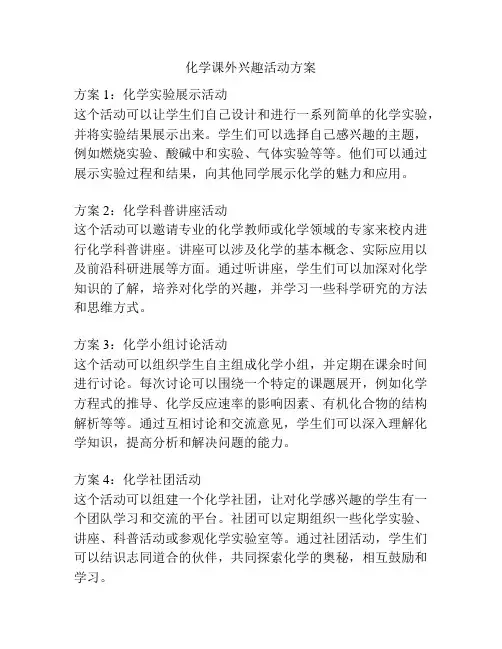 化学课外兴趣活动方案

方案 1：化学实验展示活动
这个活动可以让学生们自己设计和进行一系列简单的化学实验，并将实验结果展示出来。学生们可以选择自己感兴趣的主题，例如燃烧实验、酸碱中和实验、气体实验等等。他们可以通过展示实验过程和结果，向其他同学展示化学的魅力和应用。

方案 2：化学科普讲座活动
这个活动可以邀请专业的化学教师或化学领域的专家来校内进行化学科普讲座。讲座可以涉及化学的基本概念、实际应用以及前沿科研进展等方面。通过听讲座，学生们可以加深对化学知识的了解，培养对化学的兴趣，并学习一些科学研究的方法和思维方式。

方案 3：化学小组讨论活动
这个活动可以组织学生自主组成化学小组，并定期在课余时间进行讨论。每次讨论可以围绕一个特定的课题展开，例如化学方程式的推导、化学反应速率的影响因素、有机化合物的结构解析等等。通过互相讨论和交流意见，学生们可以深入理解化学知识，提高分析和解决问题的能力。

方案 4：化学社团活动
这个活动可以组建一个化学社团，让对化学感兴趣的学生有一个团队学习和交流的平台。社团可以定期组织一些化学实验、讲座、科普活动或参观化学实验室等。通过社团活动，学生们可以结识志同道合的伙伴，共同探索化学的奥秘，相互鼓励和学习。